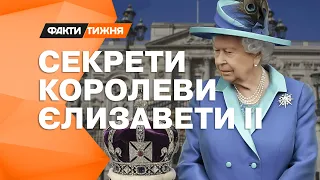 ФАКТИ ТИЖНЯ

СЕКРЕТИ КОРОЛЕВИ ЄЛИЗАВЕТИ II